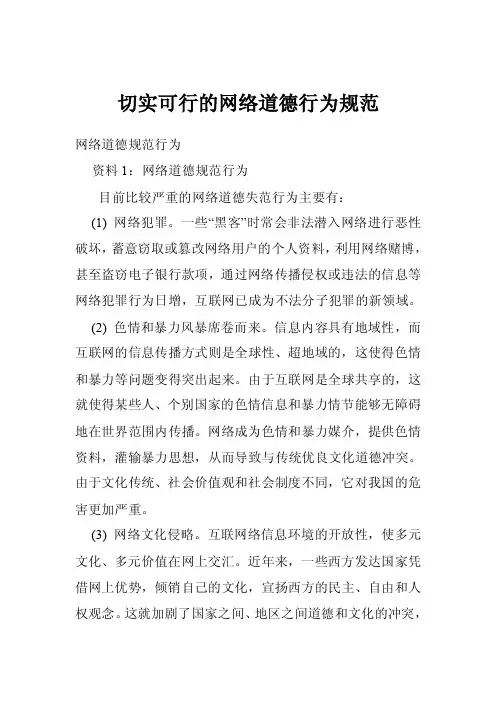 切实可行的网络道德行为规范

网络道德规范行为

资料 1：网络道德规范行为

目前比较严重的网络道德失范行为主要有：

(1) 网络犯罪。一些“黑客”时常会非法潜入网络进行恶性破坏，蓄意窃取或篡改网络用户的个人资料，利用网络赌博，甚至盗窃电子银行款项，通过网络传播侵权或违法的信息等网络犯罪行为日增，互联网已成为不法分子犯罪的新领域。

(2) 色情和暴力风暴席卷而来。信息内容具有地域性，而互联网的信息传播方式则是全球性、超地域的，这使得色情和暴力等问题变得突出起来。由于互联网是全球共享的，这就使得某些人、个别国家的色情信息和暴力情节能够无障碍地在世界范围内传播。网络成为色情和暴力媒介，提供色情资料，灌输暴力思想，从而导致与传统优良文化道德冲突。由于文化传统、社会价值观和社会制度不同，它对我国的危害更加严重。

(3) 网络文化侵略。互联网络信息环境的开放性，使多元文化、多元价值在网上交汇。近年来，一些西方发达国家凭借网上优势，倾销自己的文化，宣扬西方的民主、自由和人权观念。这就加剧了国家之间、地区之间道德和文化的冲突，